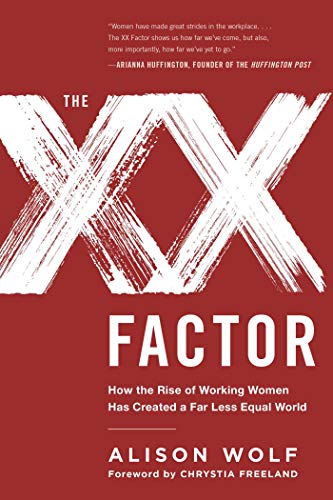 "Women have made great strides in the workplace. . . . The XX Factor shows us how far we've come, but also, more importantly, how far we've yet to go."
—ARIANNA HUFFINGTON, FOUNDER OF THE HUFFINGTON POST

THE XX FACTOR

How the Rise of Working Women Has Created a Far Less Equal World

ALISON WOLF

Foreword by CHRYSTIA FREELAND